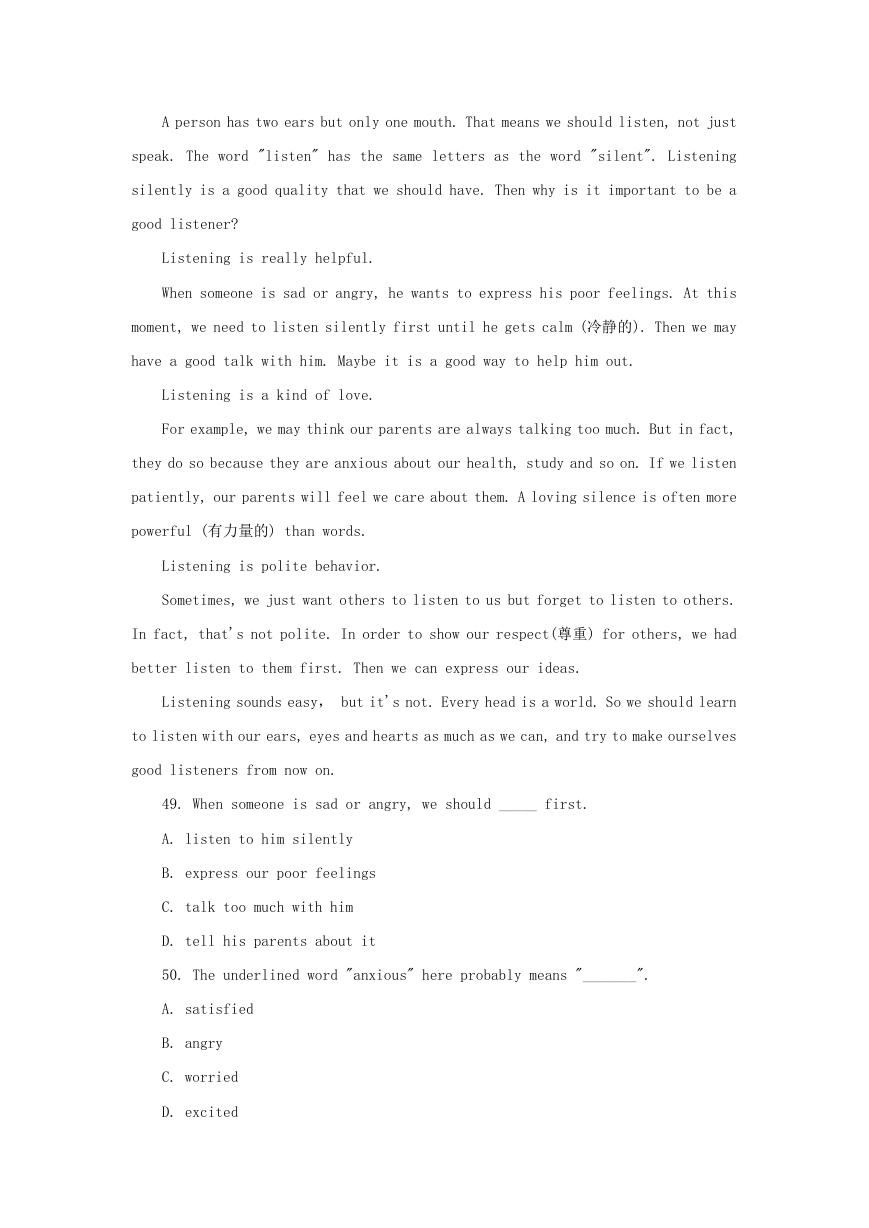 A person has two ears but only one mouth. That means we should listen, not just speak. The word "listen" has the same letters as the word "silent". Listening silently is a good quality that we should have. Then why is it important to be a good listener?

Listening is really helpful.

When someone is sad or angry, he wants to express his poor feelings. At this moment, we need to listen silently first until he gets calm (冷静的). Then we may have a good talk with him. Maybe it is a good way to help him out.

Listening is a kind of love.

For example, we may think our parents are always talking too much. But in fact, they do so because they are anxious about our health, study and so on. If we listen patiently, our parents will feel we care about them. A loving silence is often more powerful (有力量的) than words.

Listening is polite behavior.

Sometimes, we just want others to listen to us but forget to listen to others. In fact, that's not polite. In order to show our respect(尊重) for others, we had better listen to them first. Then we can express our ideas.

Listening sounds easy, but it's not. Every head is a world. So we should learn to listen with our ears, eyes and hearts as much as we can, and try to make ourselves good listeners from now on.

49. When someone is sad or angry, we should _____ first.

A. listen to him silently

B. express our poor feelings

C. talk too much with him

D. tell his parents about it

50. The underlined word "anxious" here probably means "_______".

A. satisfied

B. angry

C. worried

D. excited